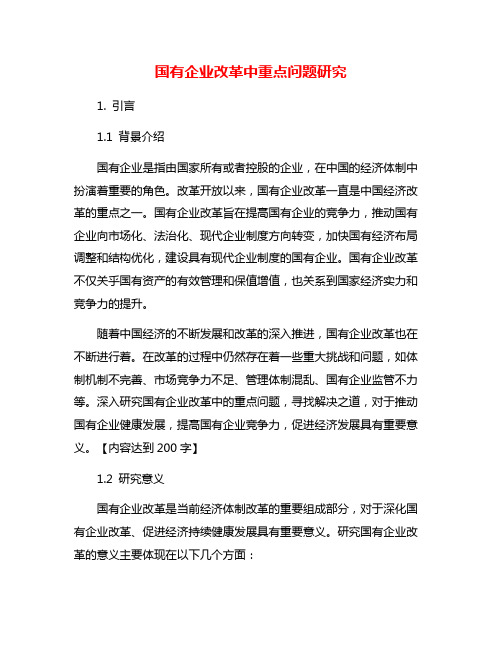 国有企业改革中重点问题研究

1. 引言

1.1 背景介绍

国有企业是指由国家所有或者控股的企业，在中国的经济体制中扮演着重要的角色。改革开放以来，国有企业改革一直是中国经济改革的重点之一。国有企业改革旨在提高国有企业的竞争力，推动国有企业向市场化、法治化、现代企业制度方向转变，加快国有经济布局调整和结构优化，建设具有现代企业制度的国有企业。国有企业改革不仅关乎国有资产的有效管理和保值增值，也关系到国家经济实力和竞争力的提升。

随着中国经济的不断发展和改革的深入推进，国有企业改革也在不断进行着。在改革的过程中仍然存在着一些重大挑战和问题，如体制机制不完善、市场竞争力不足、管理体制混乱、国有企业监管不力等。深入研究国有企业改革中的重点问题，寻找解决之道，对于推动国有企业健康发展，提高国有企业竞争力，促进经济发展具有重要意义。【内容达到 200 字】

1.2 研究意义

国有企业改革是当前经济体制改革的重要组成部分，对于深化国有企业改革、促进经济持续健康发展具有重要意义。研究国有企业改革的意义主要体现在以下几个方面：